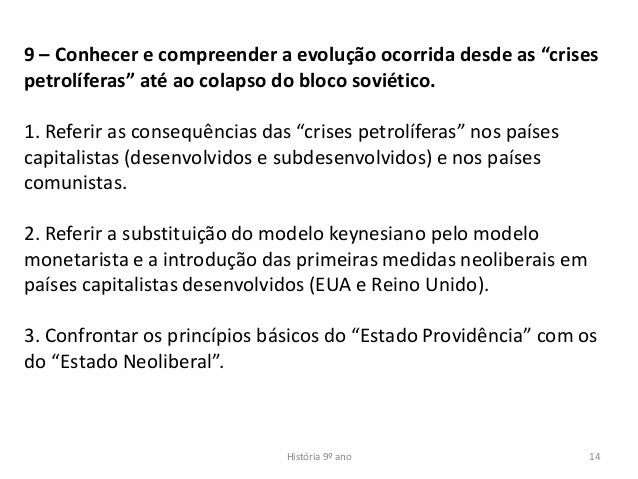 9 – Conhecer e compreender a evolução ocorrida desde as “crises petrolíferas” até ao colapso do bloco soviético.

1. Referir as consequências das “crises petrolíferas” nos países capitalistas (desenvolvidos e subdesenvolvidos) e nos países comunistas.

2. Referir a substituição do modelo keynesiano pelo modelo monetarista e a introdução das primeiras medidas neoliberais em países capitalistas desenvolvidos (EUA e Reino Unido).

3. Confrontar os princípios básicos do “Estado Providência” com os do “Estado Neoliberal”.

História 9º ano

14